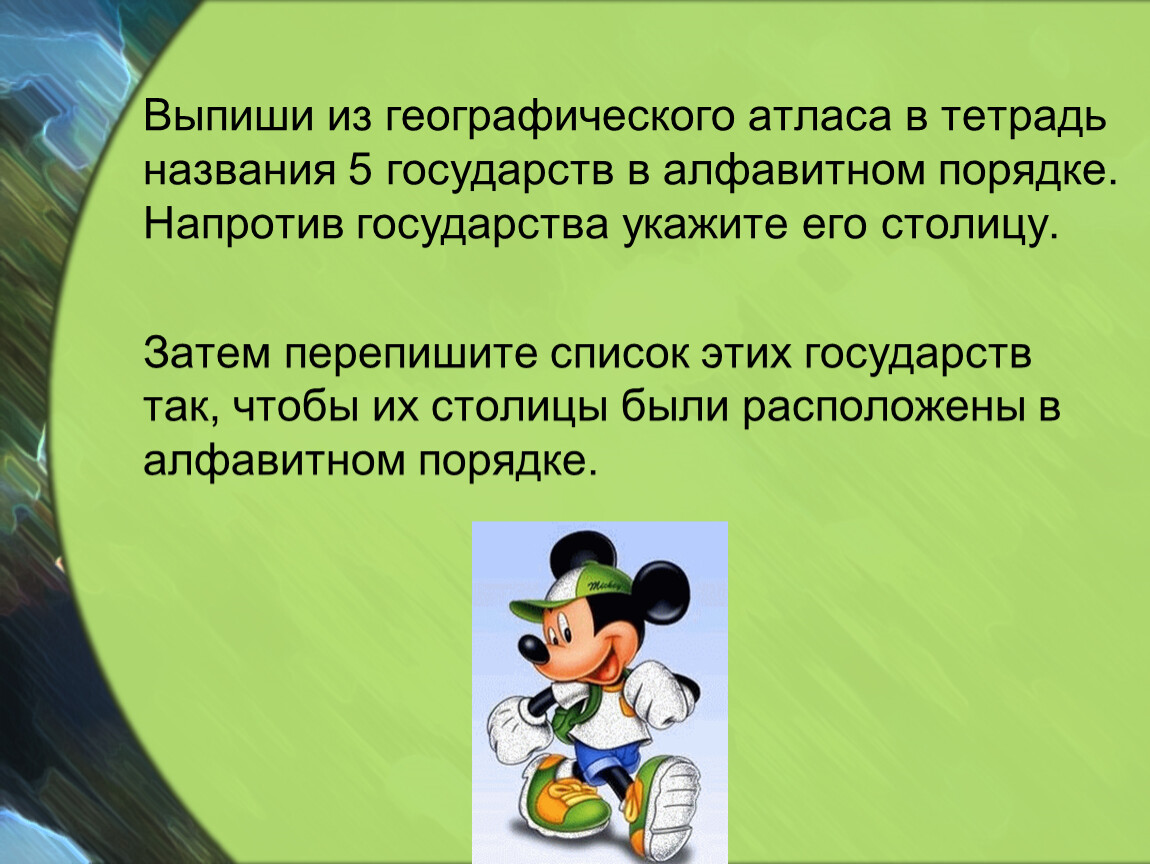 Выпиши из географического атласа в тетрадь названия 5 государств в алфавитном порядке. Напротив государства укажите его столицу.

Затем перепишите список этих государств так, чтобы их столицы были расположены в алфавитном порядке.

Mickey